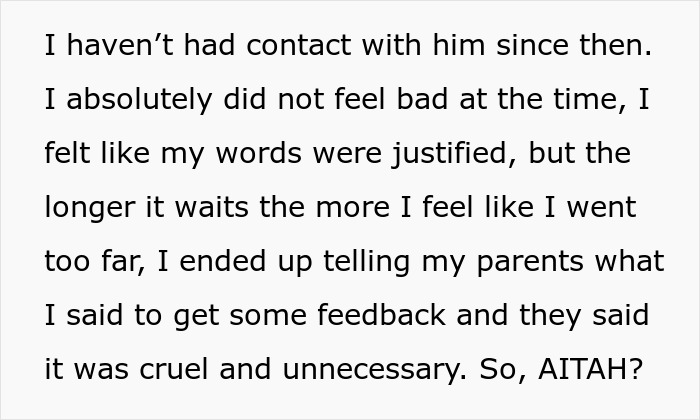 I haven’t had contact with him since then. I absolutely did not feel bad at the time, I felt like my words were justified, but the longer it waits the more I feel like I went too far, I ended up telling my parents what I said to get some feedback and they said it was cruel and unnecessary. So, AITAH?